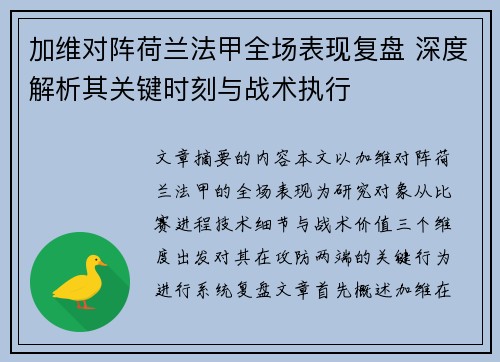 加维对阵荷兰法甲全场表现复盘 深度解析其关键时刻与战术执行

文章摘要的内容本文以加维对阵荷兰法甲的全场表现为研究对象从比赛进程技术细节与战术价值三个维度出发对其在攻防两端的关键行为进行系统复盘文章首先概述加维在